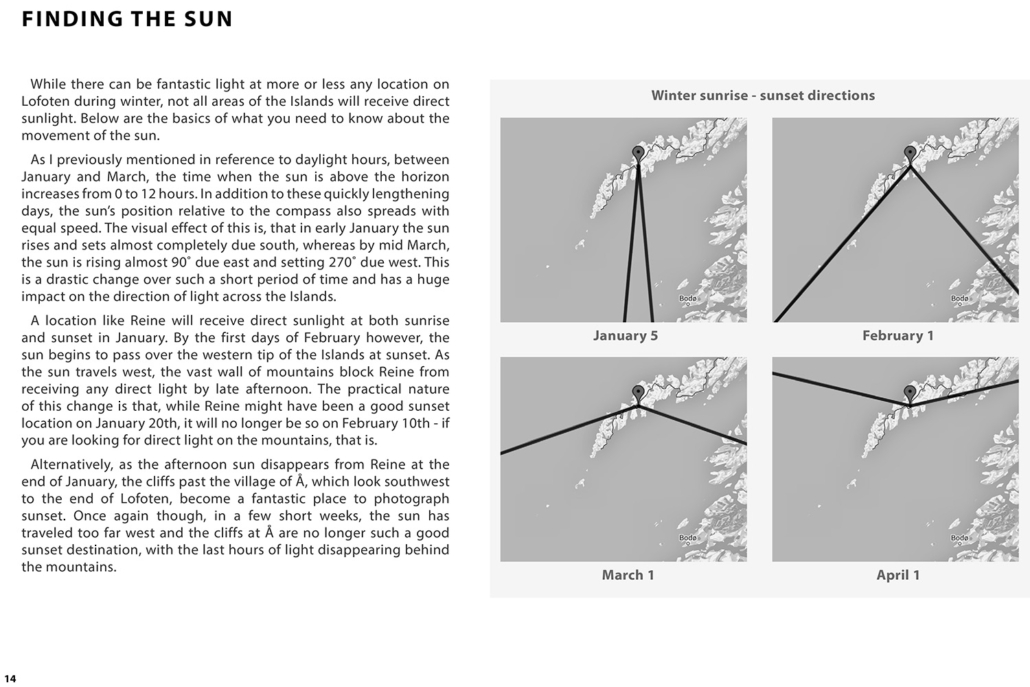 FINDING THE SUN

While there can be fantastic light at more or less any location on Lofoten during winter, not all areas of the Islands will receive direct sunlight. Below are the basics of what you need to know about the movement of the sun.

As I previously mentioned in reference to daylight hours, between January and March, the time when the sun is above the horizon increases from 0 to 12 hours. In addition to these quickly lengthening days, the sun's position relative to the compass also spreads with equal speed. The visual effect of this is, that in early January the sun rises and sets almost completely due south, whereas by mid March, the sun is rising almost 90˚ due east and setting 270˚ due west. This is a drastic change over such a short period of time and has a huge impact on the direction of light across the Islands.

A location like Reine will receive direct sunlight at both sunrise and sunset in January. By the first days of February however, the sun begins to pass over the western tip of the Islands at sunset. As the sun travels west, the vast wall of mountains block Reine from receiving any direct light by late afternoon. The practical nature of this change is that, while Reine might have been a good sunset location on January 20th, it will no longer be so on February 10th - if you are looking for direct light on the mountains, that is.

Alternatively, as the afternoon sun disappears from Reine at the end of January, the cliffs past the village of Å, which look southwest to the end of Lofoten, become a fantastic place to photograph sunset. Once again though, in a few short weeks, the sun has traveled too far west and the cliffs at Å are no longer such a good sunset destination, with the last hours of light disappearing behind the mountains.

Winter sunrise - sunset directions

Bodø

January 5

Bodø

February 1

Bodø

March 1

Bodø

April 1

14